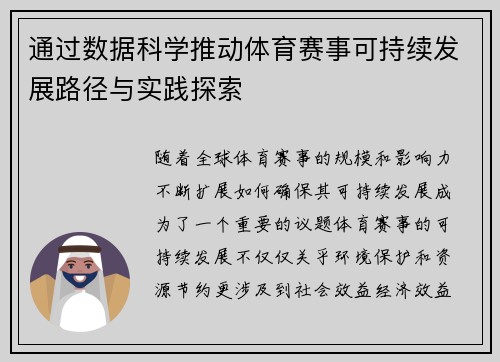 通过数据科学推动体育赛事可持续发展路径与实践探索

随着全球体育赛事的规模和影响力不断扩展如何确保其可持续发展成为了一个重要的议题体育赛事的可持续发展不仅仅关乎环境保护和资源节约更涉及到社会效益经济效益